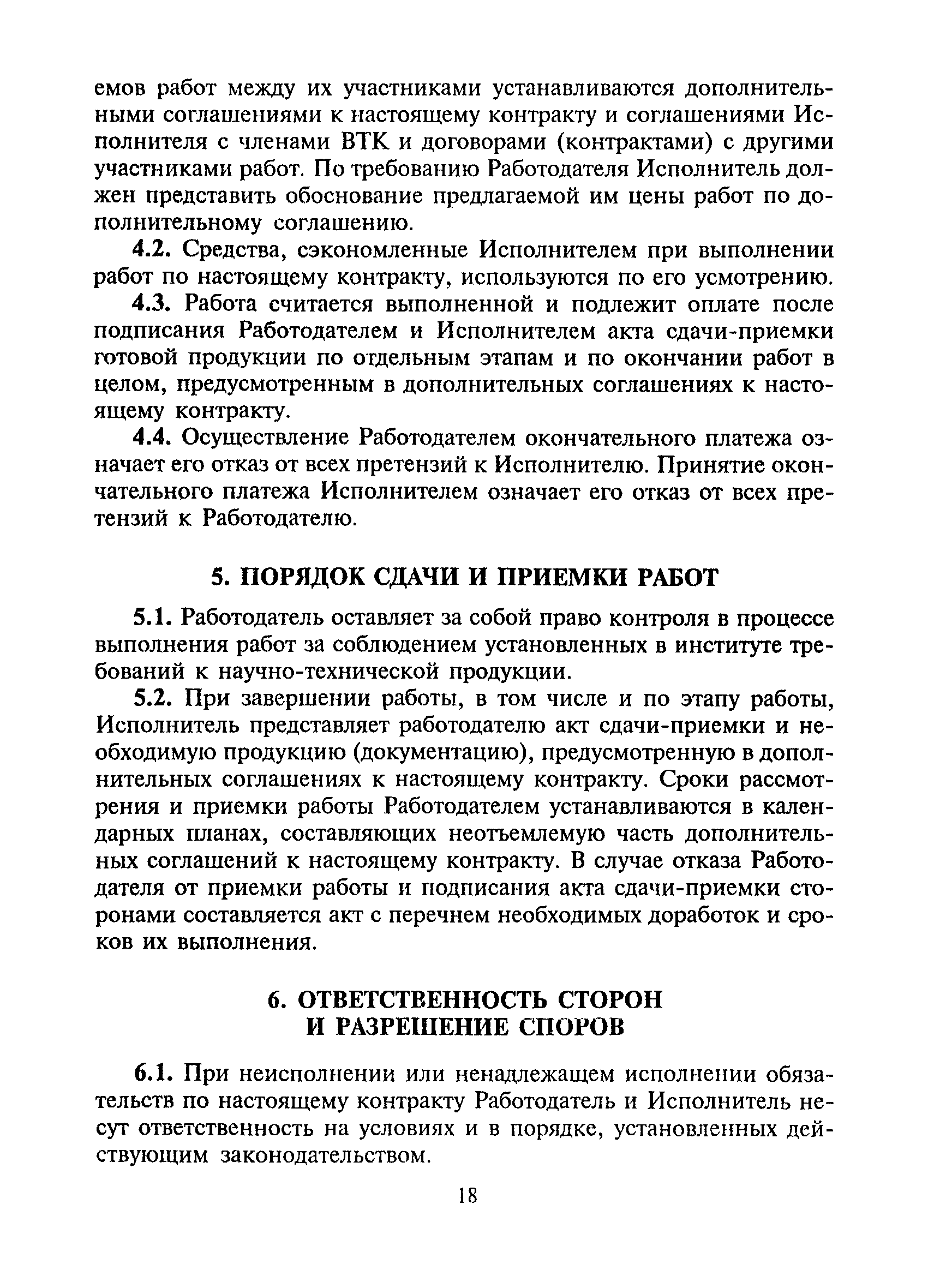 емов работ между их участниками устанавливаются дополнительными соглашениями к настоящему контракту и соглашениями Исполнителя с членами ВТК и договорами (контрактами) с другими участниками работ. По требованию Работодателя Исполнитель должен представить обоснование предлагаемой им цены работ по дополнительному соглашению.

4.2. Средства, сэкономленные Исполнителем при выполнении работ по настоящему контракту, используются по его усмотрению.

4.3. Работа считается выполненной и подлежит оплате после подписания Работодателем и Исполнителем акта сдачи-приемки готовой продукции по отдельным этапам и по окончании работ в целом, предусмотренным в дополнительных соглашениях к настоящему контракту.

4.4. Осуществление Работодателем окончательного платежа означает его отказ от всех претензий к Исполнителю. Принятие окончательного платежа Исполнителем означает его отказ от всех претензий к Работодателю.

5. ПОРЯДОК СДАЧИ И ПРИЕМКИ РАБОТ

5.1. Работодатель оставляет за собой право контроля в процессе выполнения работ за соблюдением установленных в институте требований к научно-технической продукции.

5.2. При завершении работы, в том числе и по этапу работы, Исполнитель представляет работодателю акт сдачи-приемки и необходимую продукцию (документацию), предусмотренную в дополнительных соглашениях к настоящему контракту. Сроки рассмотрения и приемки работы Работодателем устанавливаются в календарных планах, составляющих неотъемлемую часть дополнительных соглашений к настоящему контракту. В случае отказа Работодателя от приемки работы и подписания акта сдачи-приемки сторонами составляется акт с перечнем необходимых доработок и сроков их выполнения.

6. ОТВЕТСТВЕННОСТЬ СТОРОН И РАЗРЕШЕНИЕ СПОРОВ

6.1. При неисполнении или ненадлежащем исполнении обязательств по настоящему контракту Работодатель и Исполнитель несут ответственность на условиях и в порядке, установленных действующим законодательством.

18